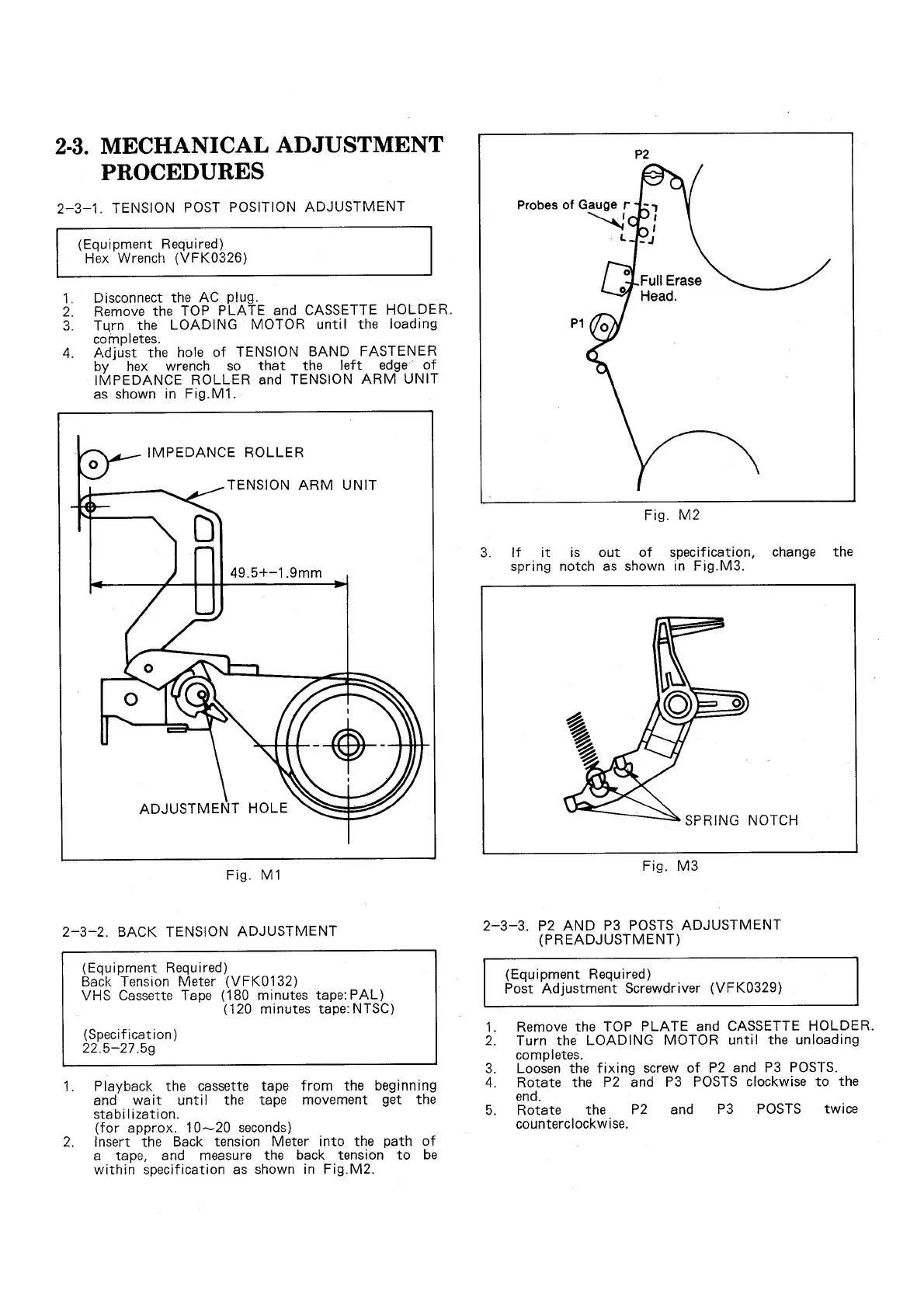 2-3. MECHANICAL ADJUSTMENT PROCEDURES

2–3–1. TENSION POST POSITION ADJUSTMENT

(Equipment Required)
Hex Wrench (VFK0326)

1. Disconnect the AC plug.
2. Remove the TOP PLATE and CASSETTE HOLDER.
3. Turn the LOADING MOTOR until the loading completes.
4. Adjust the hole of TENSION BAND FASTENER by hex wrench so that the left edge of IMPEDANCE ROLLER and TENSION ARM UNIT as shown in Fig.M1.

IMPEDANCE ROLLER
TENSION ARM UNIT
49.5+–1.9mm
ADJUSTMENT HOLE

Fig. M1

2–3–2. BACK TENSION ADJUSTMENT

(Equipment Required)
Back Tension Meter (VFK0132)
VHS Cassette Tape (180 minutes tape:PAL)
(120 minutes tape:NTSC)

(Specification)
22.5–27.5g

1. Playback the cassette tape from the beginning and wait until the tape movement get the stabilization.
(for approx. 10~20 seconds)
2. Insert the Back tension Meter into the path of a tape, and measure the back tension to be within specification as shown in Fig.M2.

P2
Probes of Gauge
Full Erase Head.
P1

Fig. M2

3. If it is out of specification, change the spring notch as shown in Fig.M3.

SPRING NOTCH

Fig. M3

2–3–3. P2 AND P3 POSTS ADJUSTMENT (PREADJUSTMENT)

(Equipment Required)
Post Adjustment Screwdriver (VFK0329)

1. Remove the TOP PLATE and CASSETTE HOLDER.
2. Turn the LOADING MOTOR until the unloading completes.
3. Loosen the fixing screw of P2 and P3 POSTS.
4. Rotate the P2 and P3 POSTS clockwise to the end.
5. Rotate the P2 and P3 POSTS twice counterclockwise.